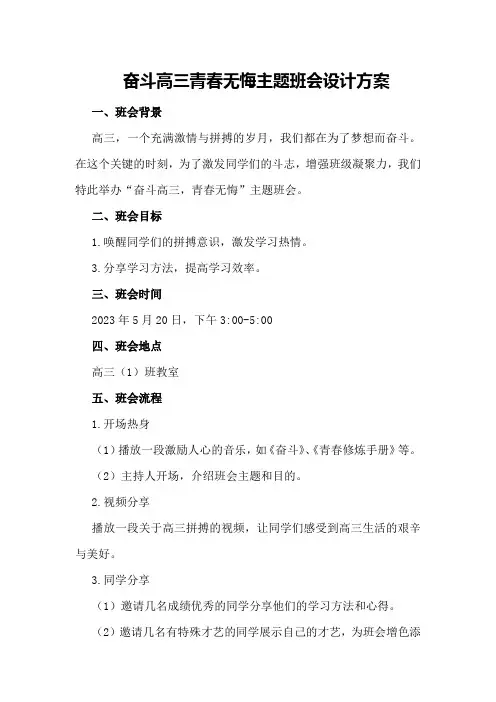 奋斗高三青春无悔主题班会设计方案

一、班会背景

高三，一个充满激情与拼搏的岁月，我们都在为了梦想而奋斗。在这个关键的时刻，为了激发同学们的斗志，增强班级凝聚力，我们特此举办“奋斗高三，青春无悔”主题班会。

二、班会目标

1.唤醒同学们的拼搏意识，激发学习热情。

3.分享学习方法，提高学习效率。

三、班会时间

2023年5月20日，下午3:00-5:00

四、班会地点

高三（1）班教室

五、班会流程

1.开场热身

（1）播放一段激励人心的音乐，如《奋斗》、《青春修炼手册》等。

（2）主持人开场，介绍班会主题和目的。

2.视频分享

播放一段关于高三拼搏的视频，让同学们感受到高三生活的艰辛与美好。

3.同学分享

（1）邀请几名成绩优秀的同学分享他们的学习方法和心得。

（2）邀请几名有特殊才艺的同学展示自己的才艺，为班会增色添